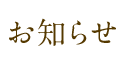 お知らせ